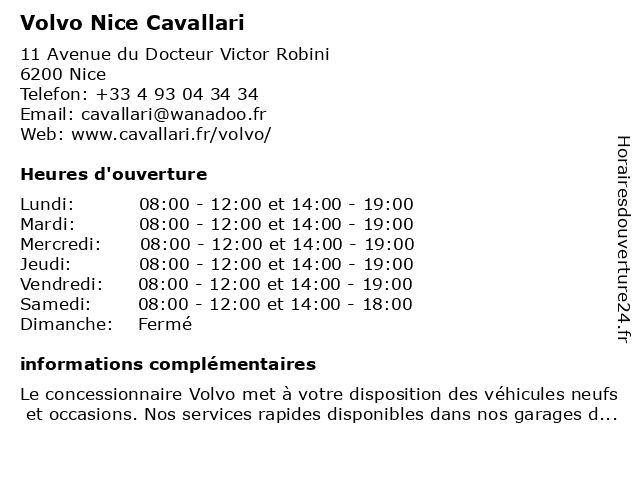 Volvo Nice Cavallari

11 Avenue du Docteur Victor Robini
6200 Nice
Telefon: +33 4 93 04 34 34
Email: cavallari@wanadoo.fr
Web: www.cavallari.fr/volvo/

Heures d'ouverture

| | |
|---|---|
| Lundi: | 08:00 - 12:00 et 14:00 - 19:00 |
| Mardi: | 08:00 - 12:00 et 14:00 - 19:00 |
| Mercredi: | 08:00 - 12:00 et 14:00 - 19:00 |
| Jeudi: | 08:00 - 12:00 et 14:00 - 19:00 |
| Vendredi: | 08:00 - 12:00 et 14:00 - 19:00 |
| Samedi: | 08:00 - 12:00 et 14:00 - 18:00 |
| Dimanche: | Fermé |

informations complémentaires

Le concessionnaire Volvo met à votre disposition des véhicules neufs et occasions. Nos services rapides disponibles dans nos garages d...

Horairesdouverture24.fr